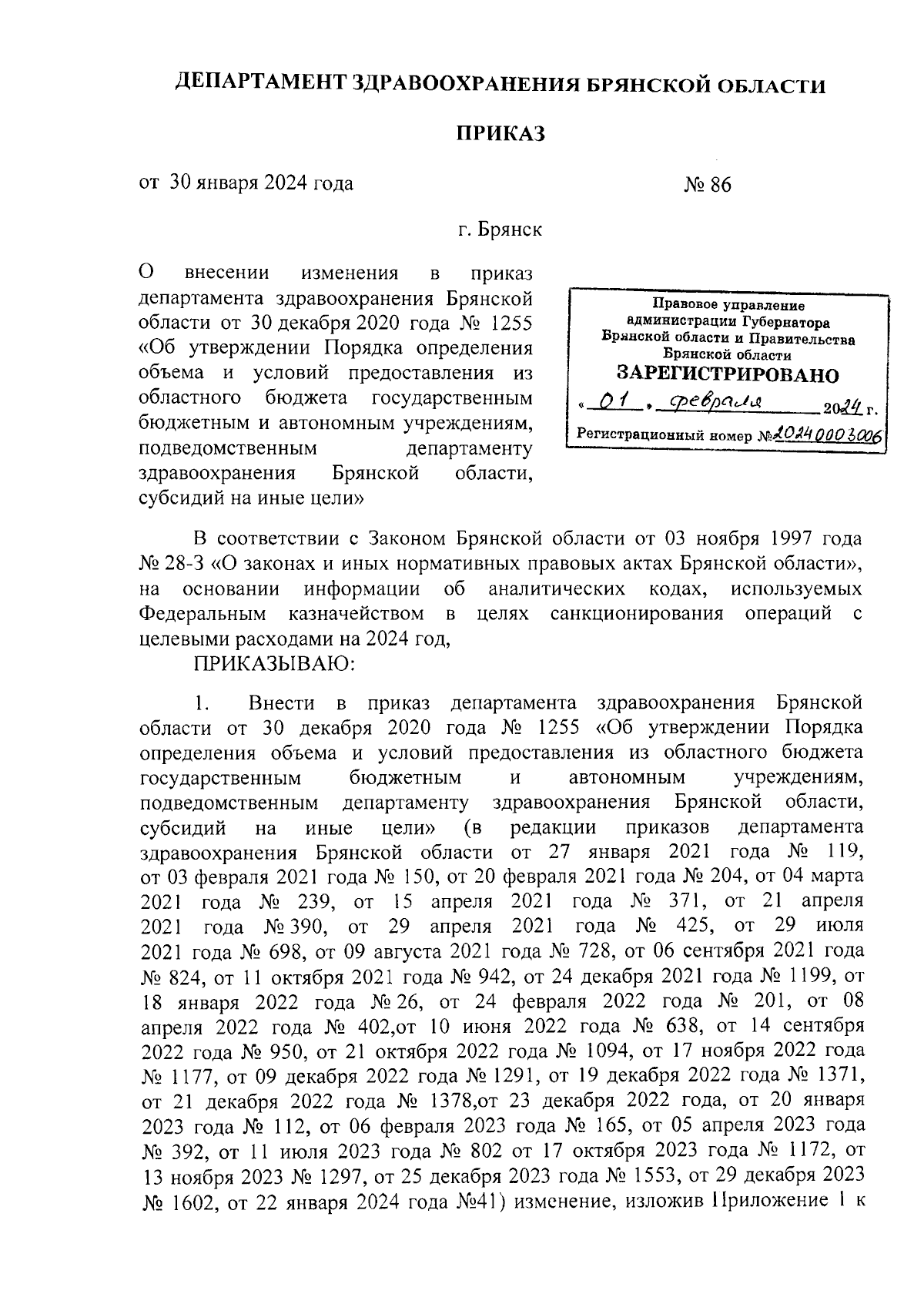 ДЕПАРТАМЕНТ ЗДРАВООХРАНЕНИЯ БРЯНСКОЙ ОБЛАСТИ

ПРИКАЗ

от 30 января 2024 года № 86

г. Брянск

О внесении изменения в приказ департамента здравоохранения Брянской области от 30 декабря 2020 года № 1255 «Об утверждении Порядка определения объема и условий предоставления из областного бюджета государственным бюджетным и автономным учреждениям, подведомственным департаменту здравоохранения Брянской области, субсидий на иные цели»

Правовое управление администрации Губернатора Брянской области и Правительства Брянской области
ЗАРЕГИСТРИРОВАНО
« 01 » февраля 2024 г.
Регистрационный номер № 20240003006

В соответствии с Законом Брянской области от 03 ноября 1997 года № 28-З «О законах и иных нормативных правовых актах Брянской области», на основании информации об аналитических кодах, используемых Федеральным казначейством в целях санкционирования операций с целевыми расходами на 2024 год,

ПРИКАЗЫВАЮ:

1. Внести в приказ департамента здравоохранения Брянской области от 30 декабря 2020 года № 1255 «Об утверждении Порядка определения объема и условий предоставления из областного бюджета государственным бюджетным и автономным учреждениям, подведомственным департаменту здравоохранения Брянской области, субсидий на иные цели» (в редакции приказов департамента здравоохранения Брянской области от 27 января 2021 года № 119, от 03 февраля 2021 года № 150, от 20 февраля 2021 года № 204, от 04 марта 2021 года № 239, от 15 апреля 2021 года № 371, от 21 апреля 2021 года № 390, от 29 апреля 2021 года № 425, от 29 июля 2021 года № 698, от 09 августа 2021 года № 728, от 06 сентября 2021 года № 824, от 11 октября 2021 года № 942, от 24 декабря 2021 года № 1199, от 18 января 2022 года № 26, от 24 февраля 2022 года № 201, от 08 апреля 2022 года № 402,от 10 июня 2022 года № 638, от 14 сентября 2022 года № 950, от 21 октября 2022 года № 1094, от 17 ноября 2022 года № 1177, от 09 декабря 2022 года № 1291, от 19 декабря 2022 года № 1371, от 21 декабря 2022 года № 1378,от 23 декабря 2022 года, от 20 января 2023 года № 112, от 06 февраля 2023 года № 165, от 05 апреля 2023 года № 392, от 11 июля 2023 года № 802 от 17 октября 2023 года № 1172, от 13 ноября 2023 № 1297, от 25 декабря 2023 года № 1553, от 29 декабря 2023 № 1602, от 22 января 2024 года №41) изменение, изложив Приложение 1 к